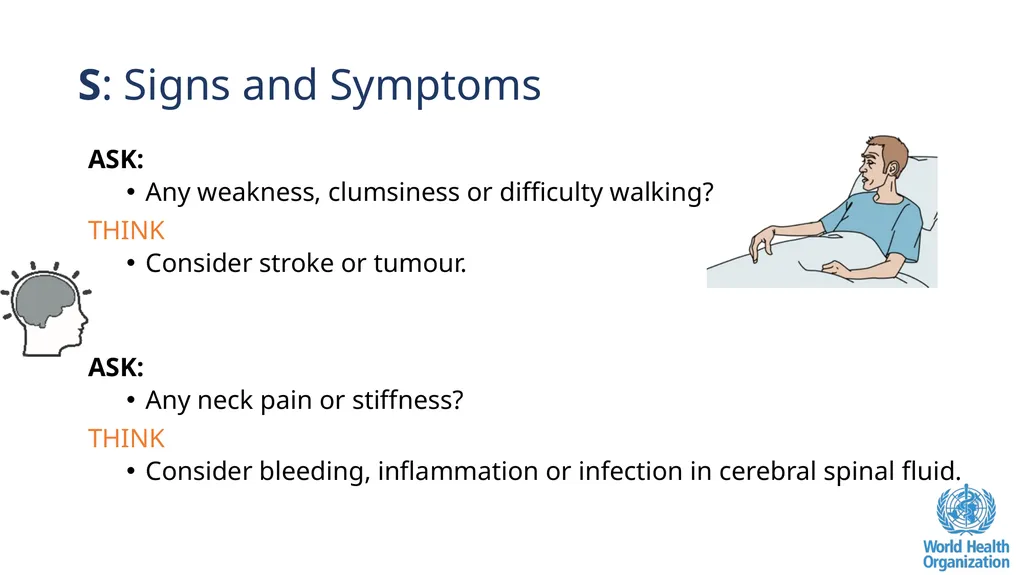 S: Signs and Symptoms

ASK:
• Any weakness, clumsiness or difficulty walking?

THINK
• Consider stroke or tumour.

ASK:
• Any neck pain or stiffness?

THINK
• Consider bleeding, inflammation or infection in cerebral spinal fluid.

World Health Organization